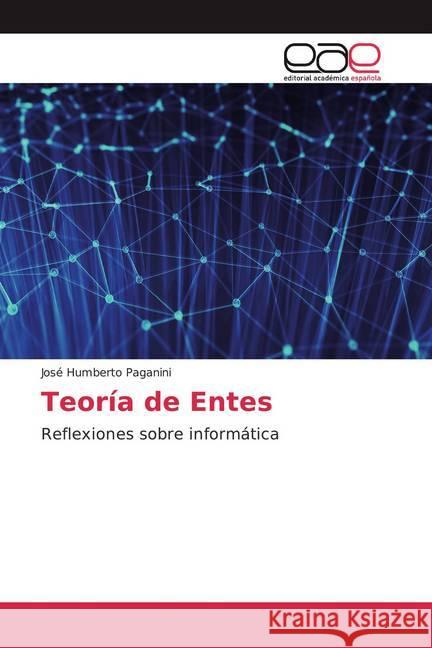 eae
editorial académica española

José Humberto Paganini

Teoría de Entes

Reflexiones sobre informática

Kraina Książek